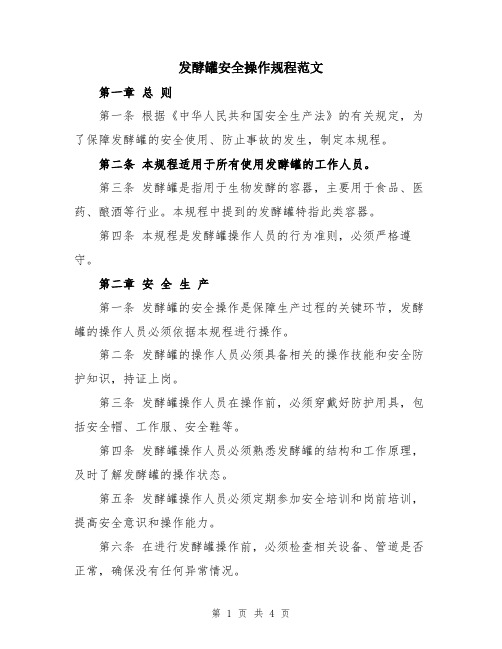 发酵罐安全操作规程范文

第一章 总 则

第一条 根据《中华人民共和国安全生产法》的有关规定，为了保障发酵罐的安全使用、防止事故的发生，制定本规程。

第二条 本规程适用于所有使用发酵罐的工作人员。

第三条 发酵罐是指用于生物发酵的容器，主要用于食品、医药、酿酒等行业。本规程中提到的发酵罐特指此类容器。

第四条 本规程是发酵罐操作人员的行为准则，必须严格遵守。

第二章 安 全 生 产

第一条 发酵罐的安全操作是保障生产过程的关键环节，发酵罐的操作人员必须依据本规程进行操作。

第二条 发酵罐的操作人员必须具备相关的操作技能和安全防护知识，持证上岗。

第三条 发酵罐操作人员在操作前，必须穿戴好防护用具，包括安全帽、工作服、安全鞋等。

第四条 发酵罐操作人员必须熟悉发酵罐的结构和工作原理，及时了解发酵罐的操作状态。

第五条 发酵罐操作人员必须定期参加安全培训和岗前培训，提高安全意识和操作能力。

第六条 在进行发酵罐操作前，必须检查相关设备、管道是否正常，确保没有任何异常情况。

第 1 页 共 4 页